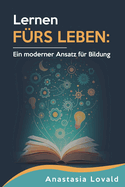 Lernen
FÜRS LEBEN:

Ein moderner Ansatz für Bildung

Anastasia Lovald